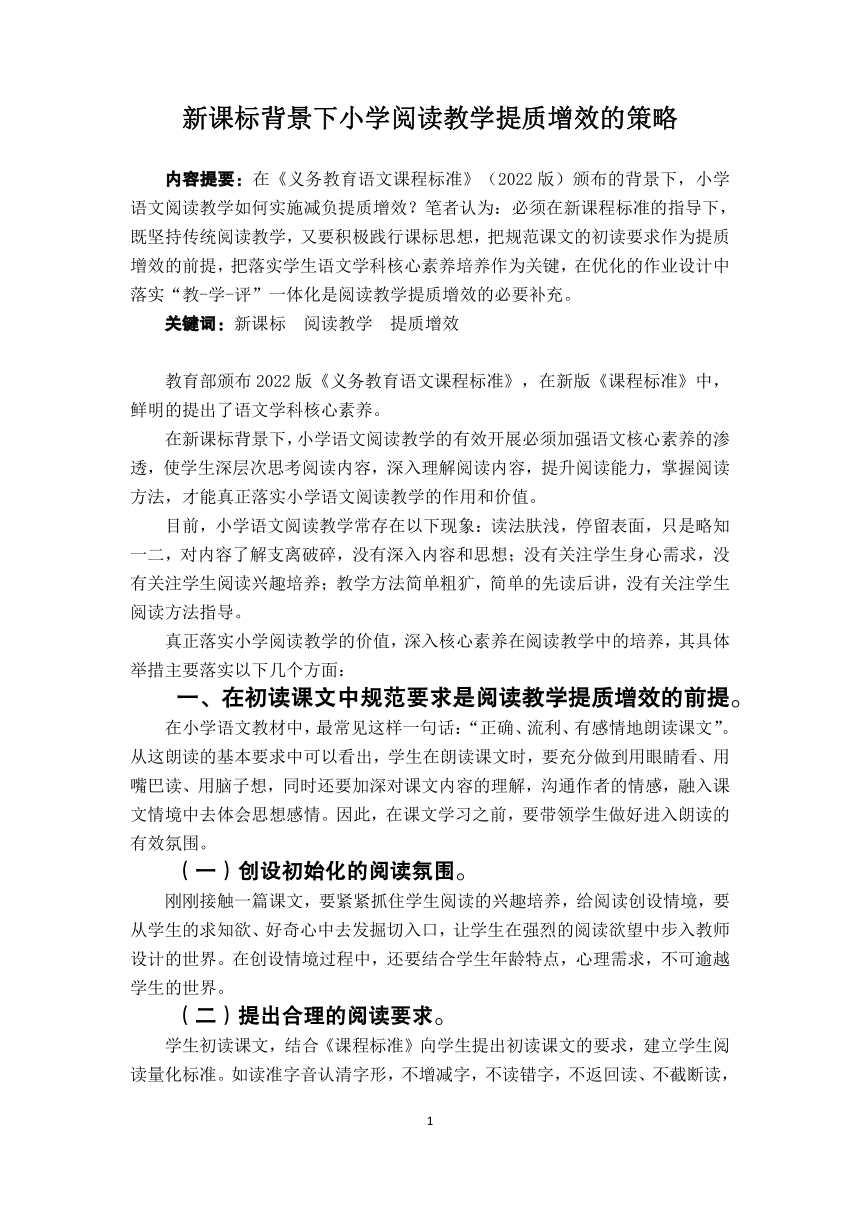 新课标背景下小学阅读教学提质增效的策略

内容提要：在《义务教育语文课程标准》（2022版）颁布的背景下，小学语文阅读教学如何实施减负提质增效？笔者认为：必须在新课程标准的指导下，既坚持传统阅读教学，又要积极践行课标思想，把规范课文的初读要求作为提质增效的前提，把落实学生语文学科核心素养培养作为关键，在优化的作业设计中落实“教-学-评”一体化是阅读教学提质增效的必要补充。

关键词：新课标　阅读教学　提质增效

教育部颁布2022版《义务教育语文课程标准》，在新版《课程标准》中，鲜明的提出了语文学科核心素养。

在新课标背景下，小学语文阅读教学的有效开展必须加强语文核心素养的渗透，使学生深层次思考阅读内容，深入理解阅读内容，提升阅读能力，掌握阅读方法，才能真正落实小学语文阅读教学的作用和价值。

目前，小学语文阅读教学常存在以下现象：读法肤浅，停留表面，只是略知一二，对内容了解支离破碎，没有深入内容和思想；没有关注学生身心需求，没有关注学生阅读兴趣培养；教学方法简单粗犷，简单的先读后讲，没有关注学生阅读方法指导。

真正落实小学阅读教学的价值，深入核心素养在阅读教学中的培养，其具体举措主要落实以下几个方面：

一、在初读课文中规范要求是阅读教学提质增效的前提。

在小学语文教材中，最常见这样一句话：“正确、流利、有感情地朗读课文”。从这朗读的基本要求中可以看出，学生在朗读课文时，要充分做到用眼睛看、用嘴巴读、用脑子想，同时还要加深对课文内容的理解，沟通作者的情感，融入课文情境中去体会思想感情。因此，在课文学习之前，要带领学生做好进入朗读的有效氛围。

（一）创设初始化的阅读氛围。

刚刚接触一篇课文，要紧紧抓住学生阅读的兴趣培养，给阅读创设情境，要从学生的求知欲、好奇心中去发掘切入口，让学生在强烈的阅读欲望中步入教师设计的世界。在创设情境过程中，还要结合学生年龄特点，心理需求，不可逾越学生的世界。

（二）提出合理的阅读要求。

学生初读课文，结合《课程标准》向学生提出初读课文的要求，建立学生阅读量化标准。如读准字音认清字形，不增减字，不读错字，不返回读、不截断读，

1